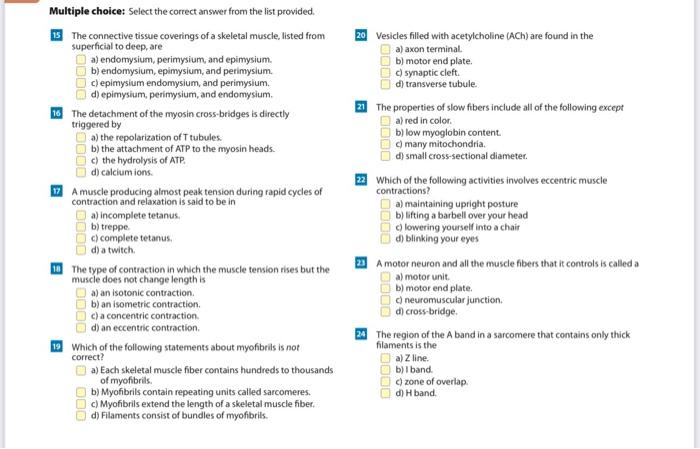 **Multiple choice:** Select the correct answer from the list provided.

15 The connective tissue coverings of a skeletal muscle, listed from superficial to deep, are
a) endomysium, perimysium, and epimysium.
b) endomysium, epimysium, and perimysium.
c) epimysium endomysium, and perimysium.
d) epimysium, perimysium, and endomysium.

16 The detachment of the myosin cross-bridges is directly triggered by
a) the repolarization of T tubules.
b) the attachment of ATP to the myosin heads.
c) the hydrolysis of ATP.
d) calcium ions.

17 A muscle producing almost peak tension during rapid cycles of contraction and relaxation is said to be in
a) incomplete tetanus.
b) treppe.
c) complete tetanus.
d) a twitch.

18 The type of contraction in which the muscle tension rises but the muscle does not change length is
a) an isotonic contraction.
b) an isometric contraction.
c) a concentric contraction.
d) an eccentric contraction.

19 Which of the following statements about myofibrils is *not* correct?
a) Each skeletal muscle fiber contains hundreds to thousands of myofibrils.
b) Myofibrils contain repeating units called sarcomeres.
c) Myofibrils extend the length of a skeletal muscle fiber.
d) Filaments consist of bundles of myofibrils.

20 Vesicles filled with acetylcholine (ACh) are found in the
a) axon terminal.
b) motor end plate.
c) synaptic cleft.
d) transverse tubule.

21 The properties of slow fibers include all of the following *except*
a) red in color.
b) low myoglobin content.
c) many mitochondria.
d) small cross-sectional diameter.

22 Which of the following activities involves eccentric muscle contractions?
a) maintaining upright posture
b) lifting a barbell over your head
c) lowering yourself into a chair
d) blinking your eyes

23 A motor neuron and all the muscle fibers that it controls is called a
a) motor unit.
b) motor end plate.
c) neuromuscular junction.
d) cross-bridge.

24 The region of the A band in a sarcomere that contains only thick filaments is the
a) Z line.
b) I band.
c) zone of overlap.
d) H band.